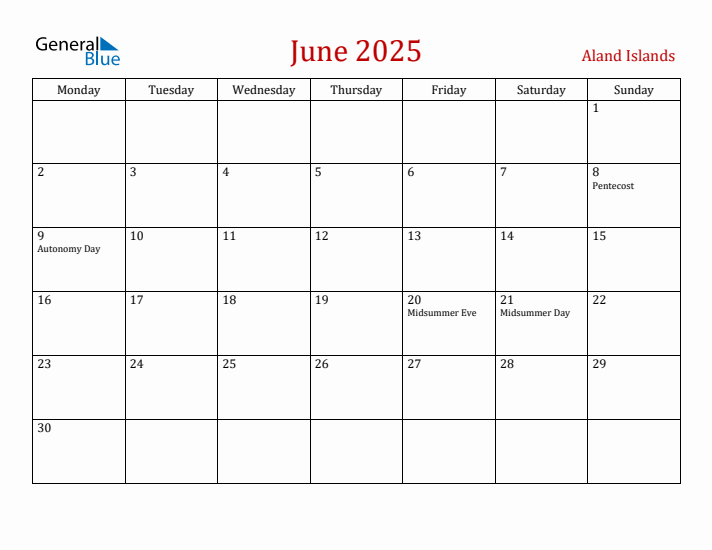 General Blue

June 2025

Aland Islands

| Monday | Tuesday | Wednesday | Thursday | Friday | Saturday | Sunday |
|---|---|---|---|---|---|---|
| | | | | | | 1 |
| 2 | 3 | 4 | 5 | 6 | 7 | 8 Pentecost |
| 9 Autonomy Day | 10 | 11 | 12 | 13 | 14 | 15 |
| 16 | 17 | 18 | 19 | 20 Midsummer Eve | 21 Midsummer Day | 22 |
| 23 | 24 | 25 | 26 | 27 | 28 | 29 |
| 30 | | | | | | |